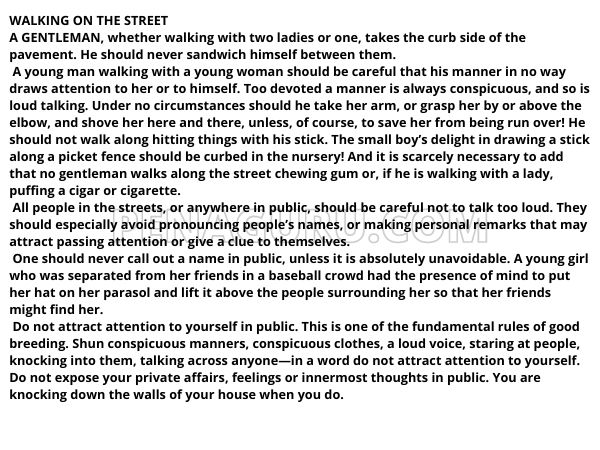 WALKING ON THE STREET
A GENTLEMAN, whether walking with two ladies or one, takes the curb side of the pavement. He should never sandwich himself between them.

A young man walking with a young woman should be careful that his manner in no way draws attention to her or to himself. Too devoted a manner is always conspicuous, and so is loud talking. Under no circumstances should he take her arm, or grasp her by or above the elbow, and shove her here and there, unless, of course, to save her from being run over! He should not walk along hitting things with his stick. The small boy's delight in drawing a stick along a picket fence should be curbed in the nursery! And it is scarcely necessary to add that no gentleman walks along the street chewing gum or, if he is walking with a lady, puffing a cigar or cigarette.

All people in the streets, or anywhere in public, should be careful not to talk too loud. They should especially avoid pronouncing people's names, or making personal remarks that may attract passing attention or give a clue to themselves.

PENAGURU.COM

One should never call out a name in public, unless it is absolutely unavoidable. A young girl who was separated from her friends in a baseball crowd had the presence of mind to put her hat on her parasol and lift it above the people surrounding her so that her friends might find her.

Do not attract attention to yourself in public. This is one of the fundamental rules of good breeding. Shun conspicuous manners, conspicuous clothes, a loud voice, staring at people, knocking into them, talking across anyone—in a word do not attract attention to yourself. Do not expose your private affairs, feelings or innermost thoughts in public. You are knocking down the walls of your house when you do.